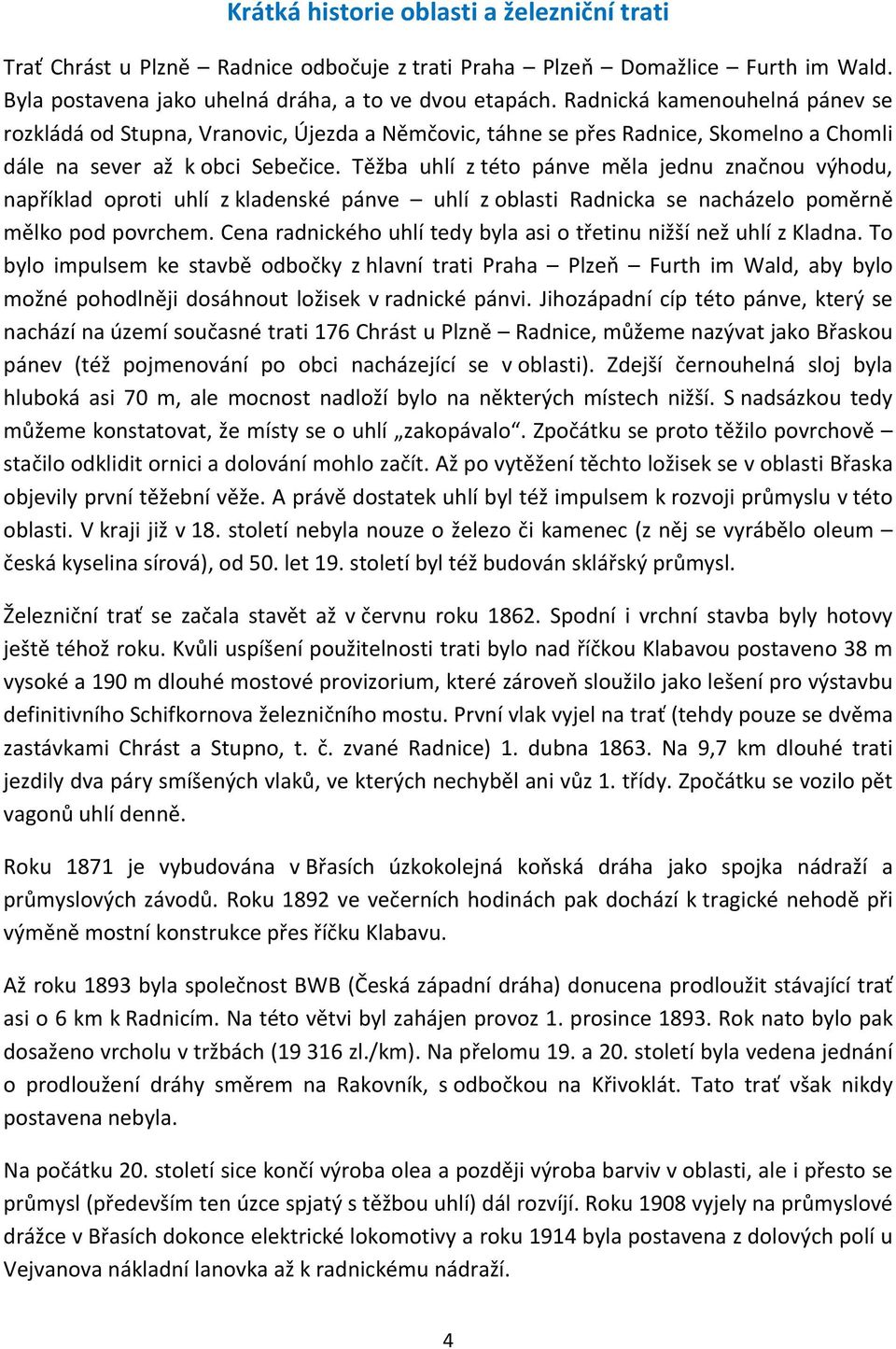 Krátká historie oblasti a železniční trati

Trať Chrást u Plzně – Radnice odbočuje z trati Praha – Plzeň – Domažlice – Furth im Wald. Byla postavena jako uhelná dráha, a to ve dvou etapách. Radnická kamenouhelná pánev se rozkládá od Stupna, Vranovic, Újezda a Němčovic, táhne se přes Radnice, Skomelno a Chomli dále na sever až k obci Sebečice. Těžba uhlí z této pánve měla jednu značnou výhodu, například oproti uhlí z kladenské pánve – uhlí z oblasti Radnicka se nacházelo poměrně mělko pod povrchem. Cena radnického uhlí tedy byla asi o třetinu nižší než uhlí z Kladna. To bylo impulsem ke stavbě odbočky z hlavní trati Praha – Plzeň – Furth im Wald, aby bylo možné pohodlněji dosáhnout ložisek v radnické pánvi. Jihozápadní cíp této pánve, který se nachází na území současné trati 176 Chrást u Plzně – Radnice, můžeme nazývat jako Břaskou pánev (též pojmenování po obci nacházející se v oblasti). Zdejší černouhelná sloj byla hluboká asi 70 m, ale mocnost nadloží bylo na některých místech nižší. S nadsázkou tedy můžeme konstatovat, že místy se o uhlí „zakopávalo“. Zpočátku se proto těžilo povrchově – stačilo odklidit ornici a dolování mohlo začít. Až po vytěžení těchto ložisek se v oblasti Břaska objevily první těžební věže. A právě dostatek uhlí byl též impulsem k rozvoji průmyslu v této oblasti. V kraji již v 18. století nebyla nouze o železo či kamenec (z něj se vyrábělo oleum – česká kyselina sírová), od 50. let 19. století byl též budován sklářský průmysl.

Železniční trať se začala stavět až v červnu roku 1862. Spodní i vrchní stavba byly hotovy ještě téhož roku. Kvůli uspíšení použitelnosti trati bylo nad říčkou Klabavou postaveno 38 m vysoké a 190 m dlouhé mostové provizorium, které zároveň sloužilo jako lešení pro výstavbu definitivního Schifkornova železničního mostu. První vlak vyjel na trať (tehdy pouze se dvěma zastávkami Chrást a Stupno, t. č. zvané Radnice) 1. dubna 1863. Na 9,7 km dlouhé trati jezdily dva páry smíšených vlaků, ve kterých nechyběl ani vůz 1. třídy. Zpočátku se vozilo pět vagonů uhlí denně.

Roku 1871 je vybudována v Břasích úzkokolejná koňská dráha jako spojka nádraží a průmyslových závodů. Roku 1892 ve večerních hodinách pak dochází k tragické nehodě při výměně mostní konstrukce přes říčku Klabavu.

Až roku 1893 byla společnost BWB (Česká západní dráha) donucena prodloužit stávající trať asi o 6 km k Radnicím. Na této větvi byl zahájen provoz 1. prosince 1893. Rok nato bylo pak dosaženo vrcholu v tržbách (19 316 zl./km). Na přelomu 19. a 20. století byla vedena jednání o prodloužení dráhy směrem na Rakovník, s odbočkou na Křivoklát. Tato trať však nikdy postavena nebyla.

Na počátku 20. století sice končí výroba olea a později výroba barviv v oblasti, ale i přesto se průmysl (především ten úzce spjatý s těžbou uhlí) dál rozvíjí. Roku 1908 vyjely na průmyslové drážce v Břasích dokonce elektrické lokomotivy a roku 1914 byla postavena z dolových polí u Vejvanova nákladní lanovka až k radnickému nádraží.

4